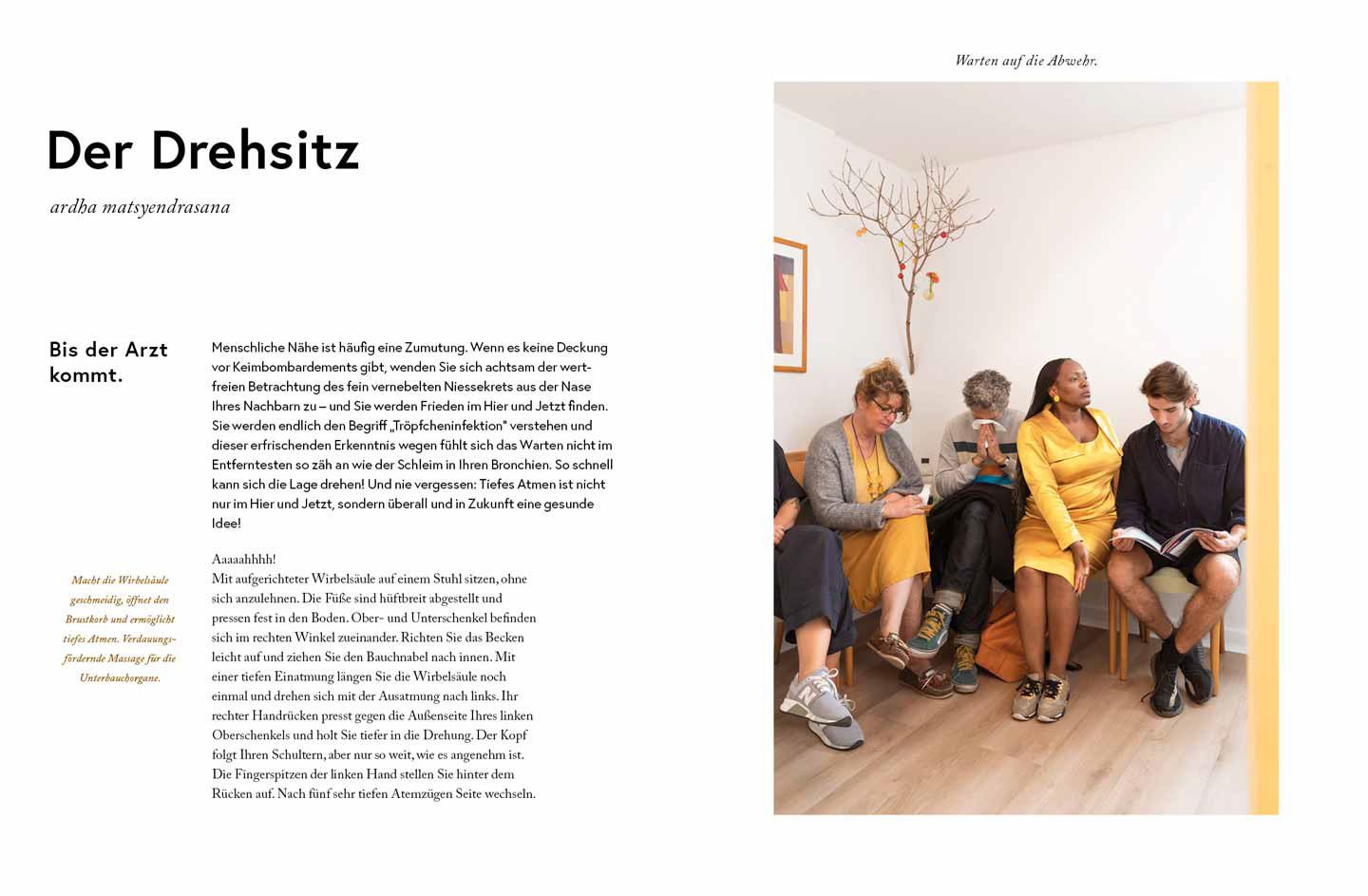 Der Drehsitz

ardha matsyendrasana

Bis der Arzt kommt.

Menschliche Nähe ist häufig eine Zumutung. Wenn es keine Deckung vor Keimbombardements gibt, wenden Sie sich achtsam der wertfreien Betrachtung des fein vernebelten Niessekrets aus der Nase Ihres Nachbarn zu – und Sie werden Frieden im Hier und Jetzt finden. Sie werden endlich den Begriff „Tröpfcheninfektion" verstehen und dieser erfrischenden Erkenntnis wegen fühlt sich das Warten nicht im Entferntesten so zäh an wie der Schleim in Ihren Bronchien. So schnell kann sich die Lage drehen! Und nie vergessen: Tiefes Atmen ist nicht nur im Hier und Jetzt, sondern überall und in Zukunft eine gesunde Idee!

Macht die Wirbelsäule geschmeidig, öffnet den Brustkorb und ermöglicht tiefes Atmen. Verdauungsfördernde Massage für die Unterbauchorgane.

Aaaaahhhh!
Mit aufgerichteter Wirbelsäule auf einem Stuhl sitzen, ohne sich anzulehnen. Die Füße sind hüftbreit abgestellt und pressen fest in den Boden. Ober- und Unterschenkel befinden sich im rechten Winkel zueinander. Richten Sie das Becken leicht auf und ziehen Sie den Bauchnabel nach innen. Mit einer tiefen Einatmung längen Sie die Wirbelsäule noch einmal und drehen sich mit der Ausatmung nach links. Ihr rechter Handrücken presst gegen die Außenseite Ihres linken Oberschenkels und holt Sie tiefer in die Drehung. Der Kopf folgt Ihren Schultern, aber nur so weit, wie es angenehm ist. Die Fingerspitzen der linken Hand stellen Sie hinter dem Rücken auf. Nach fünf sehr tiefen Atemzügen Seite wechseln.

Warten auf die Abwehr.